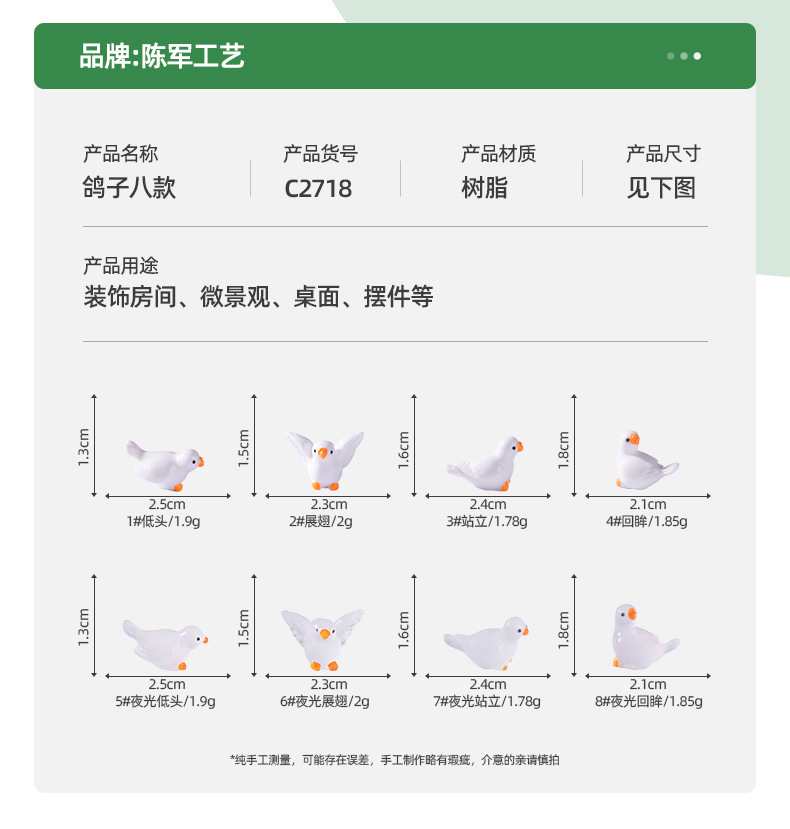 品牌:陈军工艺

产品名称
鸽子八款

产品货号
C2718

产品材质
树脂

产品尺寸
见下图

产品用途
装饰房间、微景观、桌面、摆件等

1.3cm
2.5cm
1#低头/1.9g

1.5cm
2.3cm
2#展翅/2g

1.6cm
2.4cm
3#站立/1.78g

1.8cm
2.1cm
4#回眸/1.85g

1.3cm
2.5cm
5#夜光低头/1.9g

1.5cm
2.3cm
6#夜光展翅/2g

1.6cm
2.4cm
7#夜光站立/1.78g

1.8cm
2.1cm
8#夜光回眸/1.85g

*纯手工测量，可能存在误差，手工制作略有瑕疵，介意的亲请慎拍